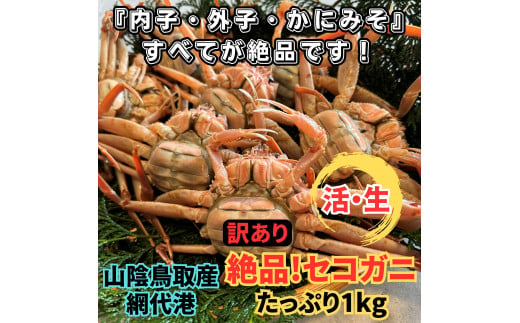 『内子・外子・かにみそ』
すべてが絶品です！

活・生

訳あり

山陰鳥取産
網代港

絶品!セコガニ
たっぷり1kg